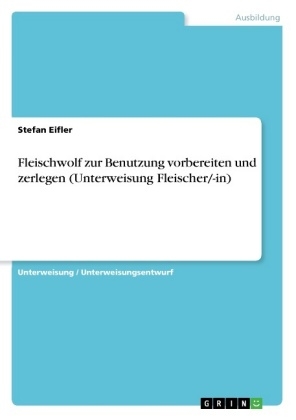 Ausbildung

Stefan Eifler

Fleischwolf zur Benutzung vorbereiten und zerlegen (Unterweisung Fleischer/-in)

Unterweisung / Unterweisungsentwurf

GRIN